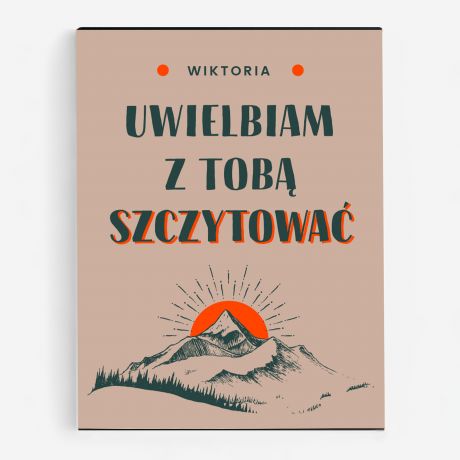 WIKTORIA

UWIELBIAM Z TOBĄ SZCZYTOWAĆ